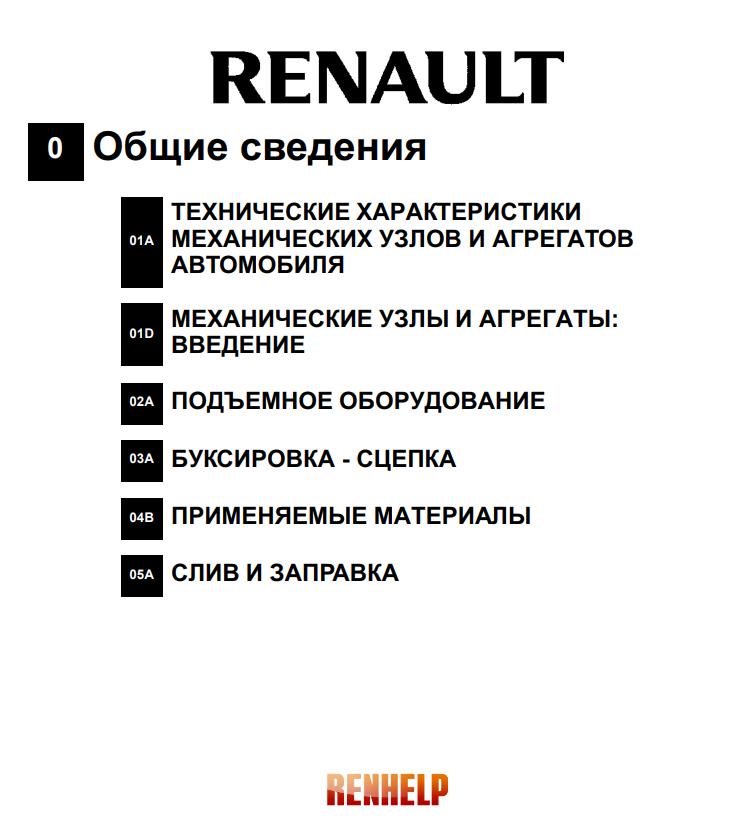 RENAULT

0 Общие сведения

01A ТЕХНИЧЕСКИЕ ХАРАКТЕРИСТИКИ МЕХАНИЧЕСКИХ УЗЛОВ И АГРЕГАТОВ АВТОМОБИЛЯ

01D МЕХАНИЧЕСКИЕ УЗЛЫ И АГРЕГАТЫ: ВВЕДЕНИЕ

02A ПОДЪЕМНОЕ ОБОРУДОВАНИЕ

03A БУКСИРОВКА - СЦЕПКА

04B ПРИМЕНЯЕМЫЕ МАТЕРИАЛЫ

05A СЛИВ И ЗАПРАВКА

RENHELP